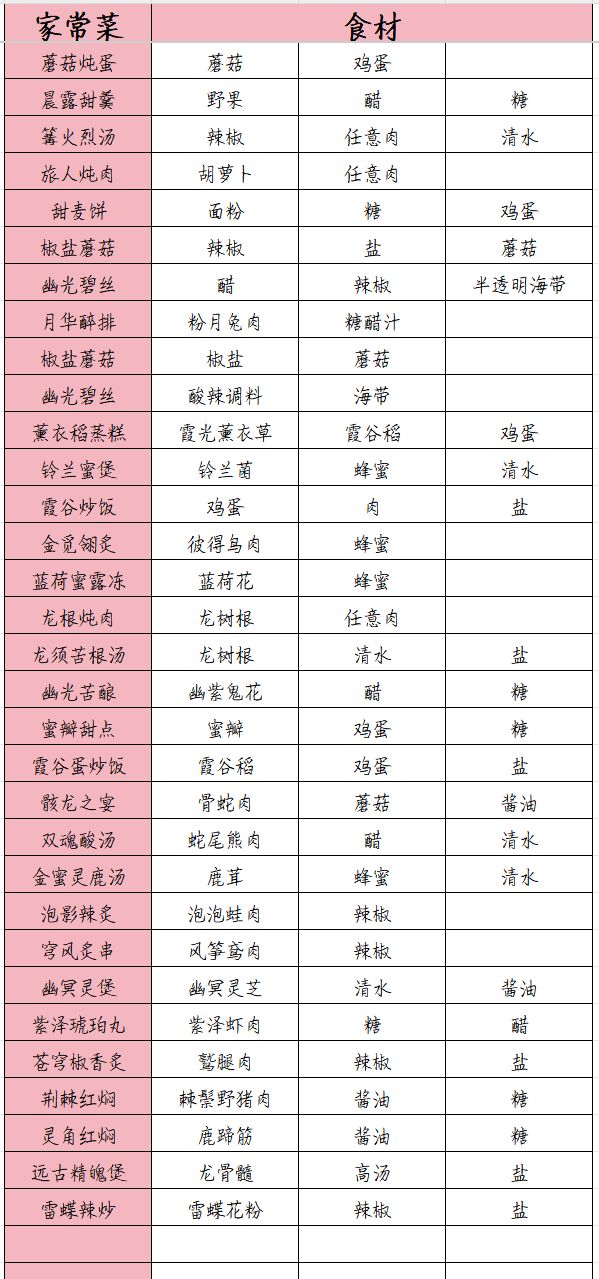 | 家常菜 | 食材 | | |
|---|---|---|---|
| 蘑菇炖蛋 | 蘑菇 | 鸡蛋 | |
| 晨露甜羹 | 野果 | 醋 | 糖 |
| 篝火烈汤 | 辣椒 | 任意肉 | 清水 |
| 旅人炖肉 | 胡萝卜 | 任意肉 | |
| 甜麦饼 | 面粉 | 糖 | 鸡蛋 |
| 椒盐蘑菇 | 辣椒 | 盐 | 蘑菇 |
| 幽光碧丝 | 醋 | 辣椒 | 半透明海带 |
| 月华醉排 | 粉月兔肉 | 糖醋汁 | |
| 椒盐蘑菇 | 椒盐 | 蘑菇 | |
| 幽光碧丝 | 酸辣调料 | 海带 | |
| 薰衣稻蒸糕 | 霞光薰衣草 | 霞谷稻 | 鸡蛋 |
| 铃兰蜜煲 | 铃兰菌 | 蜂蜜 | 清水 |
| 霞谷炒饭 | 鸡蛋 | 肉 | 盐 |
| 金觅翎炙 | 彼得鸟肉 | 蜂蜜 | |
| 蓝荷蜜露冻 | 蓝荷花 | 蜂蜜 | |
| 龙根炖肉 | 龙树根 | 任意肉 | |
| 龙须苦根汤 | 龙树根 | 清水 | 盐 |
| 幽光苦酿 | 幽紫鬼花 | 醋 | 糖 |
| 蜜瓣甜点 | 蜜瓣 | 鸡蛋 | 糖 |
| 霞谷蛋炒饭 | 霞谷稻 | 鸡蛋 | 盐 |
| 骸龙之宴 | 骨蛇肉 | 蘑菇 | 酱油 |
| 双魂酸汤 | 蛇尾熊肉 | 醋 | 清水 |
| 金蜜灵鹿汤 | 鹿茸 | 蜂蜜 | 清水 |
| 泡影辣炙 | 泡泡蛙肉 | 辣椒 | |
| 穹风炙串 | 风筝鸢肉 | 辣椒 | |
| 幽冥灵煲 | 幽冥灵芝 | 清水 | 酱油 |
| 紫泽琥珀丸 | 紫泽虾肉 | 糖 | 醋 |
| 苍穹椒香炙 | 鹫腿肉 | 辣椒 | 盐 |
| 荆棘红焖 | 棘鬃野猪肉 | 酱油 | 糖 |
| 灵角红焖 | 鹿蹄筋 | 酱油 | 糖 |
| 远古精魄煲 | 龙骨髓 | 高汤 | 盐 |
| 雷蝶辣炒 | 雷蝶花粉 | 辣椒 | 盐 |